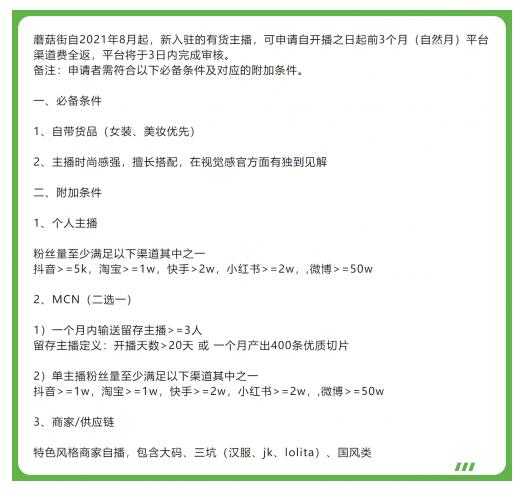 蘑菇街自2021年8月起，新入驻的有货主播，可申请自开播之日起前3个月（自然月）平台渠道费全返，平台将于3日内完成审核。
备注：申请者需符合以下必备条件及对应的附加条件。

一、必备条件

1、自带货品（女装、美妆优先）

2、主播时尚感强，擅长搭配，在视觉感官方面有独到见解

二、附加条件

1、个人主播

粉丝量至少满足以下渠道其中之一
抖音>=5k，淘宝>=1w，快手>2w，小红书>=2w，,微博>=50w

2、MCN（二选一）

1）一个月内输送留存主播>=3人
留存主播定义：开播天数>20天 或 一个月产出400条优质切片

2）单主播粉丝量至少满足以下渠道其中之一
抖音>=1w，淘宝>=1w，快手>=2w，小红书>=2w，,微博>=50w

3、商家/供应链

特色风格商家自播，包含大码、三坑（汉服、jk、lolita）、国风类